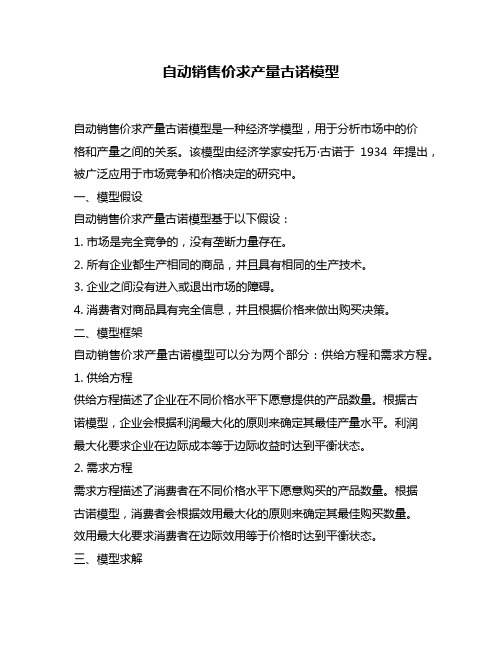 自动销售价求产量古诺模型

自动销售价求产量古诺模型是一种经济学模型，用于分析市场中的价格和产量之间的关系。该模型由经济学家安托万·古诺于 1934 年提出，被广泛应用于市场竞争和价格决定的研究中。

一、模型假设

自动销售价求产量古诺模型基于以下假设：

1. 市场是完全竞争的，没有垄断力量存在。

2. 所有企业都生产相同的商品，并且具有相同的生产技术。

3. 企业之间没有进入或退出市场的障碍。

4. 消费者对商品具有完全信息，并且根据价格来做出购买决策。

二、模型框架

自动销售价求产量古诺模型可以分为两个部分：供给方程和需求方程。

1. 供给方程

供给方程描述了企业在不同价格水平下愿意提供的产品数量。根据古诺模型，企业会根据利润最大化的原则来确定其最佳产量水平。利润最大化要求企业在边际成本等于边际收益时达到平衡状态。

2. 需求方程

需求方程描述了消费者在不同价格水平下愿意购买的产品数量。根据古诺模型，消费者会根据效用最大化的原则来确定其最佳购买数量。效用最大化要求消费者在边际效用等于价格时达到平衡状态。

三、模型求解